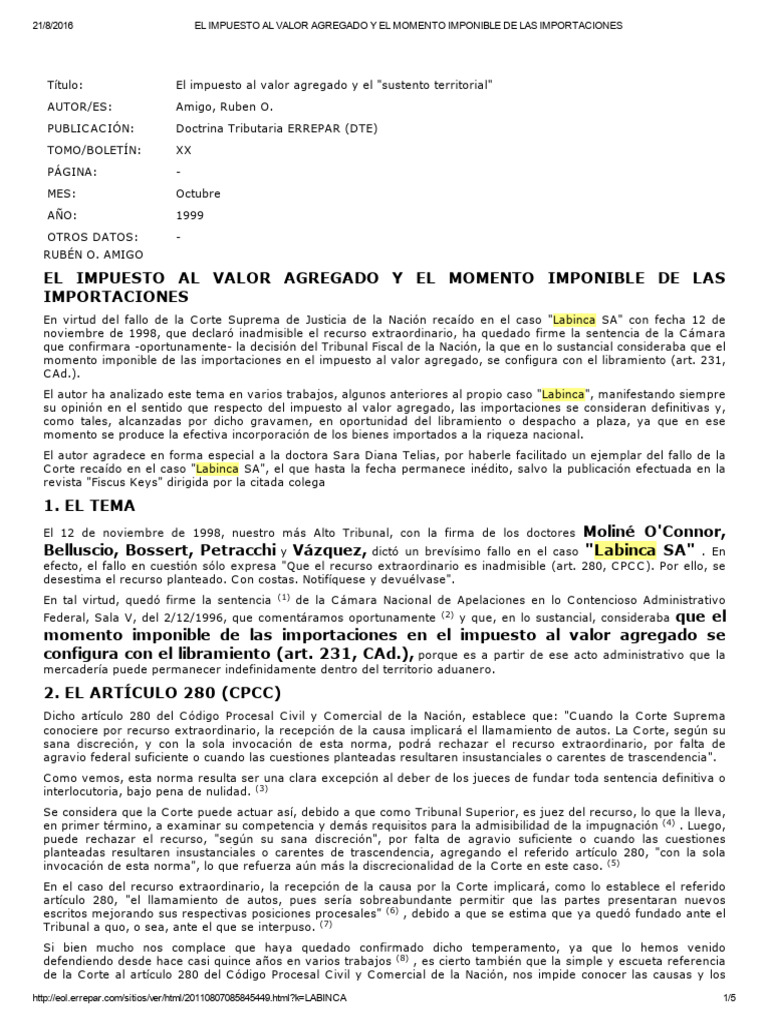 21/8/2016 EL IMPUESTO AL VALOR AGREGADO Y EL MOMENTO IMPONIBLE DE LAS IMPORTACIONES

| | |
|---|---|
| Título: | El impuesto al valor agregado y el "sustento territorial" |
| AUTOR/ES: | Amigo, Ruben O. |
| PUBLICACIÓN: | Doctrina Tributaria ERREPAR (DTE) |
| TOMO/BOLETÍN: | XX |
| PÁGINA: | - |
| MES: | Octubre |
| AÑO: | 1999 |
| OTROS DATOS: | - |

RUBÉN O. AMIGO

EL IMPUESTO AL VALOR AGREGADO Y EL MOMENTO IMPONIBLE DE LAS IMPORTACIONES

En virtud del fallo de la Corte Suprema de Justicia de la Nación recaído en el caso "Labinca SA" con fecha 12 de noviembre de 1998, que declaró inadmisible el recurso extraordinario, ha quedado firme la sentencia de la Cámara que confirmara -oportunamente- la decisión del Tribunal Fiscal de la Nación, la que en lo sustancial consideraba que el momento imponible de las importaciones en el impuesto al valor agregado, se configura con el libramiento (art. 231, CAd.).

El autor ha analizado este tema en varios trabajos, algunos anteriores al propio caso "Labinca", manifestando siempre su opinión en el sentido que respecto del impuesto al valor agregado, las importaciones se consideran definitivas y, como tales, alcanzadas por dicho gravamen, en oportunidad del libramiento o despacho a plaza, ya que en ese momento se produce la efectiva incorporación de los bienes importados a la riqueza nacional.

El autor agradece en forma especial a la doctora Sara Diana Telias, por haberle facilitado un ejemplar del fallo de la Corte recaído en el caso "Labinca SA", el que hasta la fecha permanece inédito, salvo la publicación efectuada en la revista "Fiscus Keys" dirigida por la citada colega

1. EL TEMA

El 12 de noviembre de 1998, nuestro más Alto Tribunal, con la firma de los doctores Moliné O'Connor, Belluscio, Bossert, Petracchi y Vázquez, dictó un brevísimo fallo en el caso "Labinca SA" . En efecto, el fallo en cuestión sólo expresa "Que el recurso extraordinario es inadmisible (art. 280, CPCC). Por ello, se desestima el recurso planteado. Con costas. Notifíquese y devuélvase".

En tal virtud, quedó firme la sentencia $^{(1)}$ de la Cámara Nacional de Apelaciones en lo Contencioso Administrativo Federal, Sala V, del 2/12/1996, que comentáramos oportunamente $^{(2)}$ y que, en lo sustancial, consideraba que el momento imponible de las importaciones en el impuesto al valor agregado se configura con el libramiento (art. 231, CAd.), porque es a partir de ese acto administrativo que la mercadería puede permanecer indefinidamente dentro del territorio aduanero.

2. EL ARTÍCULO 280 (CPCC)

Dicho artículo 280 del Código Procesal Civil y Comercial de la Nación, establece que: "Cuando la Corte Suprema conociere por recurso extraordinario, la recepción de la causa implicará el llamamiento de autos. La Corte, según su sana discreción, y con la sola invocación de esta norma, podrá rechazar el recurso extraordinario, por falta de agravio federal suficiente o cuando las cuestiones planteadas resultaren insustanciales o carentes de trascendencia".

Como vemos, esta norma resulta ser una clara excepción al deber de los jueces de fundar toda sentencia definitiva o interlocutoria, bajo pena de nulidad. $^{(3)}$

Se considera que la Corte puede actuar así, debido a que como Tribunal Superior, es juez del recurso, lo que la lleva, en primer término, a examinar su competencia y demás requisitos para la admisibilidad de la impugnación $^{(4)}$ . Luego, puede rechazar el recurso, "según su sana discreción", por falta de agravio suficiente o cuando las cuestiones planteadas resultaren insustanciales o carentes de trascendencia, agregando el referido artículo 280, "con la sola invocación de esta norma", lo que refuerza aún más la discrecionalidad de la Corte en este caso. $^{(5)}$

En el caso del recurso extraordinario, la recepción de la causa por la Corte implicará, como lo establece el referido artículo 280, "el llamamiento de autos, pues sería sobreabundante permitir que las partes presentaran nuevos escritos mejorando sus respectivas posiciones procesales" $^{(6)}$ , debido a que se estima que ya quedó fundado ante el Tribunal a quo, o sea, ante el que se interpuso. $^{(7)}$

Si bien mucho nos complace que haya quedado confirmado dicho temperamento, ya que lo hemos venido defendiendo desde hace casi quince años en varios trabajos $^{(8)}$ , es cierto también que la simple y escueta referencia de la Corte al artículo 280 del Código Procesal Civil y Comercial de la Nación, nos impide conocer las causas y los

http://eol.errepar.com/sitios/ver/html/20110807085845449.html?k=LABINCA 1/5